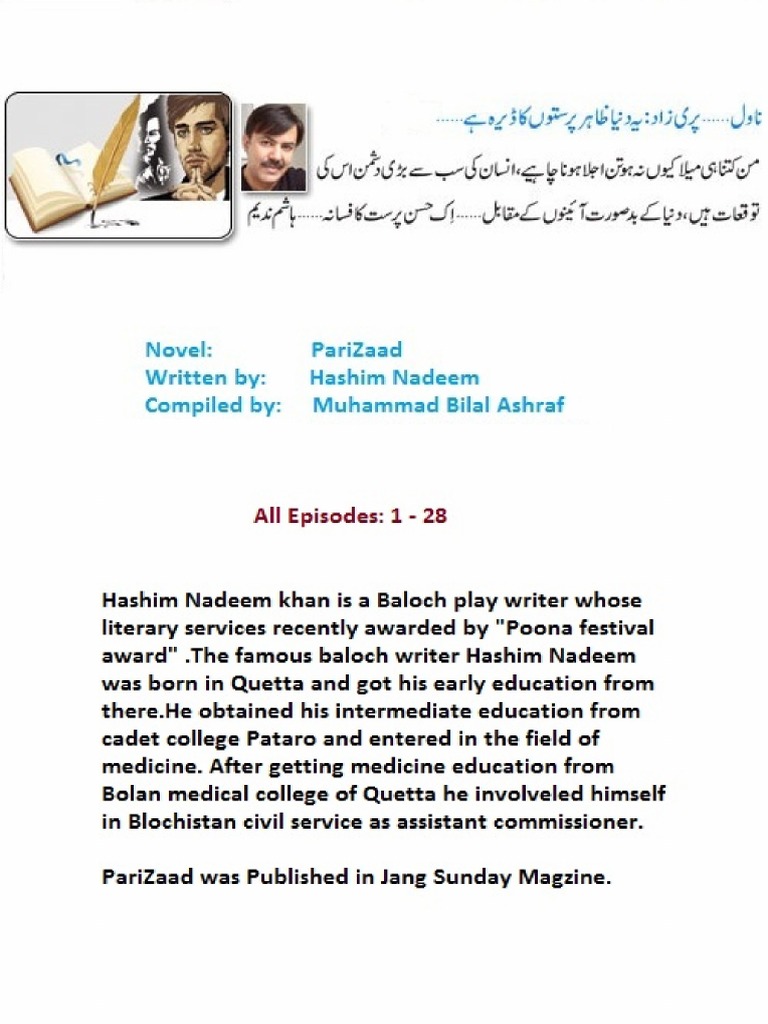 ناول......پری زاد: یہ دنیا ظاہر پرستوں کا ڈیرہ ہے......

من کتنا ہی میلا کیوں نہ ہو تن اجلا ہونا چاہیے، انسان کی سب سے بڑی دشمن اس کی توقعات ہیں، دنیا کے بدصورت آئینوں کے مقابل......اِک حسن پرست کا فسانہ......ہاشم ندیم

Novel: PariZaad
Written by: Hashim Nadeem
Compiled by: Muhammad Bilal Ashraf

All Episodes: 1 - 28

Hashim Nadeem khan is a Baloch play writer whose literary services recently awarded by "Poona festival award" .The famous baloch writer Hashim Nadeem was born in Quetta and got his early education from there.He obtained his intermediate education from cadet college Pataro and entered in the field of medicine. After getting medicine education from Bolan medical college of Quetta he involveled himself in Blochistan civil service as assistant commissioner.

PariZaad was Published in Jang Sunday Magzine.